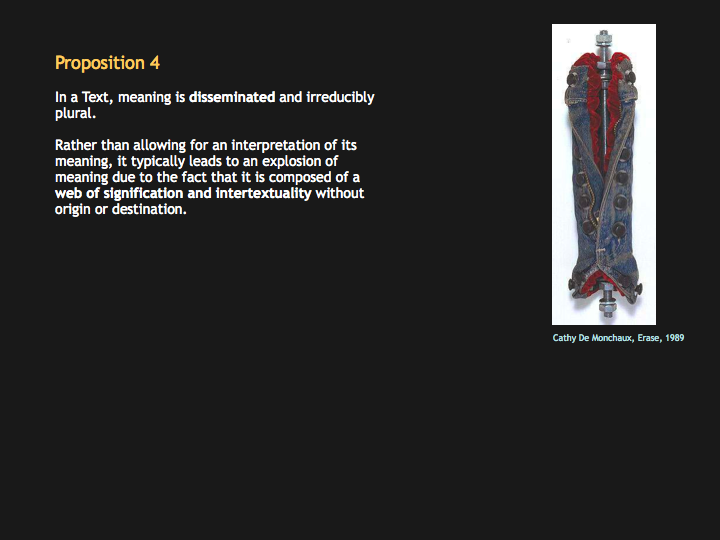 Proposition 4

In a Text, meaning is disseminated and irreducibly plural.

Rather than allowing for an interpretation of its meaning, it typically leads to an explosion of meaning due to the fact that it is composed of a web of signification and intertextuality without origin or destination.

Cathy De Monchaux, Erase, 1989